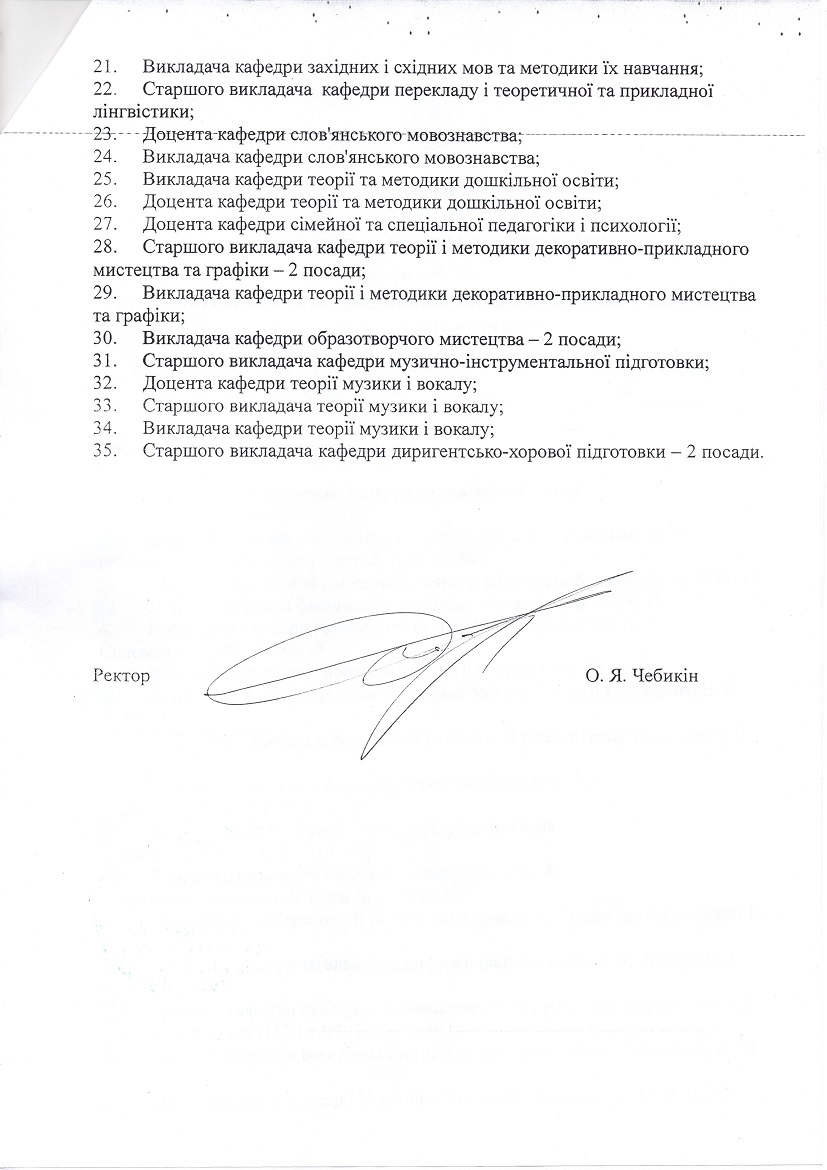 21. Викладача кафедри західних і східних мов та методики їх навчання;
22. Старшого викладача кафедри перекладу і теоретичної та прикладної лінгвістики;
23. Доцента кафедри слов'янського мовознавства;
24. Викладача кафедри слов'янського мовознавства;
25. Викладача кафедри теорії та методики дошкільної освіти;
26. Доцента кафедри теорії та методики дошкільної освіти;
27. Доцента кафедри сімейної та спеціальної педагогіки і психології;
28. Старшого викладача кафедри теорії і методики декоративно-прикладного мистецтва та графіки – 2 посади;
29. Викладача кафедри теорії і методики декоративно-прикладного мистецтва та графіки;
30. Викладача кафедри образотворчого мистецтва – 2 посади;
31. Старшого викладача кафедри музично-інструментальної підготовки;
32. Доцента кафедри теорії музики і вокалу;
33. Старшого викладача теорії музики і вокалу;
34. Викладача кафедри теорії музики і вокалу;
35. Старшого викладача кафедри диригентсько-хорової підготовки – 2 посади.

Ректор О. Я. Чебикін